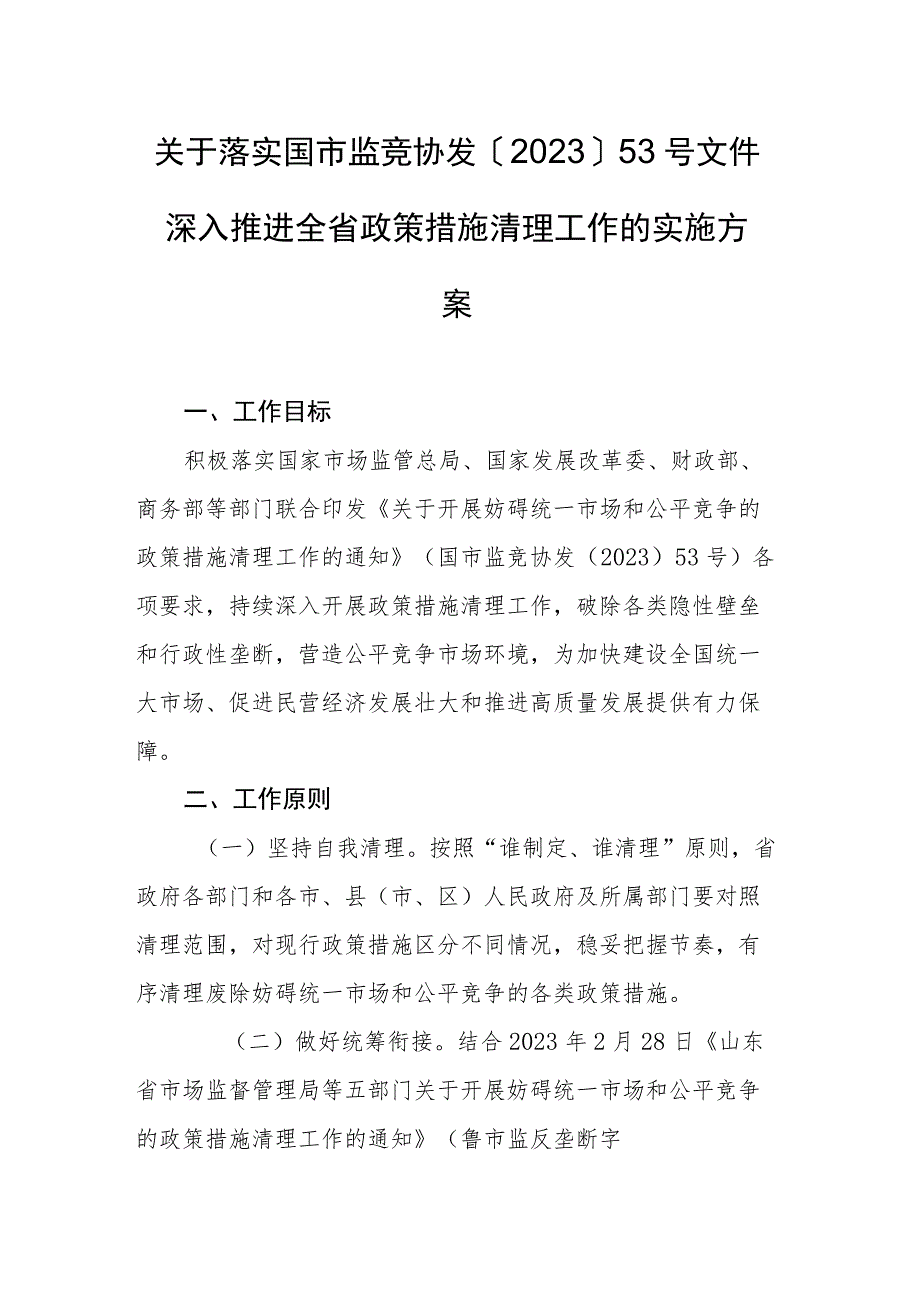 关于落实国市监竞协发〔2023〕53号文件深入推进全省政策措施清理工作的实施方案

一、工作目标

积极落实国家市场监管总局、国家发展改革委、财政部、商务部等部门联合印发《关于开展妨碍统一市场和公平竞争的政策措施清理工作的通知》（国市监竞协发（2023）53号）各项要求，持续深入开展政策措施清理工作，破除各类隐性壁垒和行政性垄断，营造公平竞争市场环境，为加快建设全国统一大市场、促进民营经济发展壮大和推进高质量发展提供有力保障。

二、工作原则

（一）坚持自我清理。按照“谁制定、谁清理”原则，省政府各部门和各市、县（市、区）人民政府及所属部门要对照清理范围，对现行政策措施区分不同情况，稳妥把握节奏，有序清理废除妨碍统一市场和公平竞争的各类政策措施。

（二）做好统筹衔接。结合2023年2月28日《山东省市场监督管理局等五部门关于开展妨碍统一市场和公平竞争的政策措施清理工作的通知》（鲁市监反垄断字